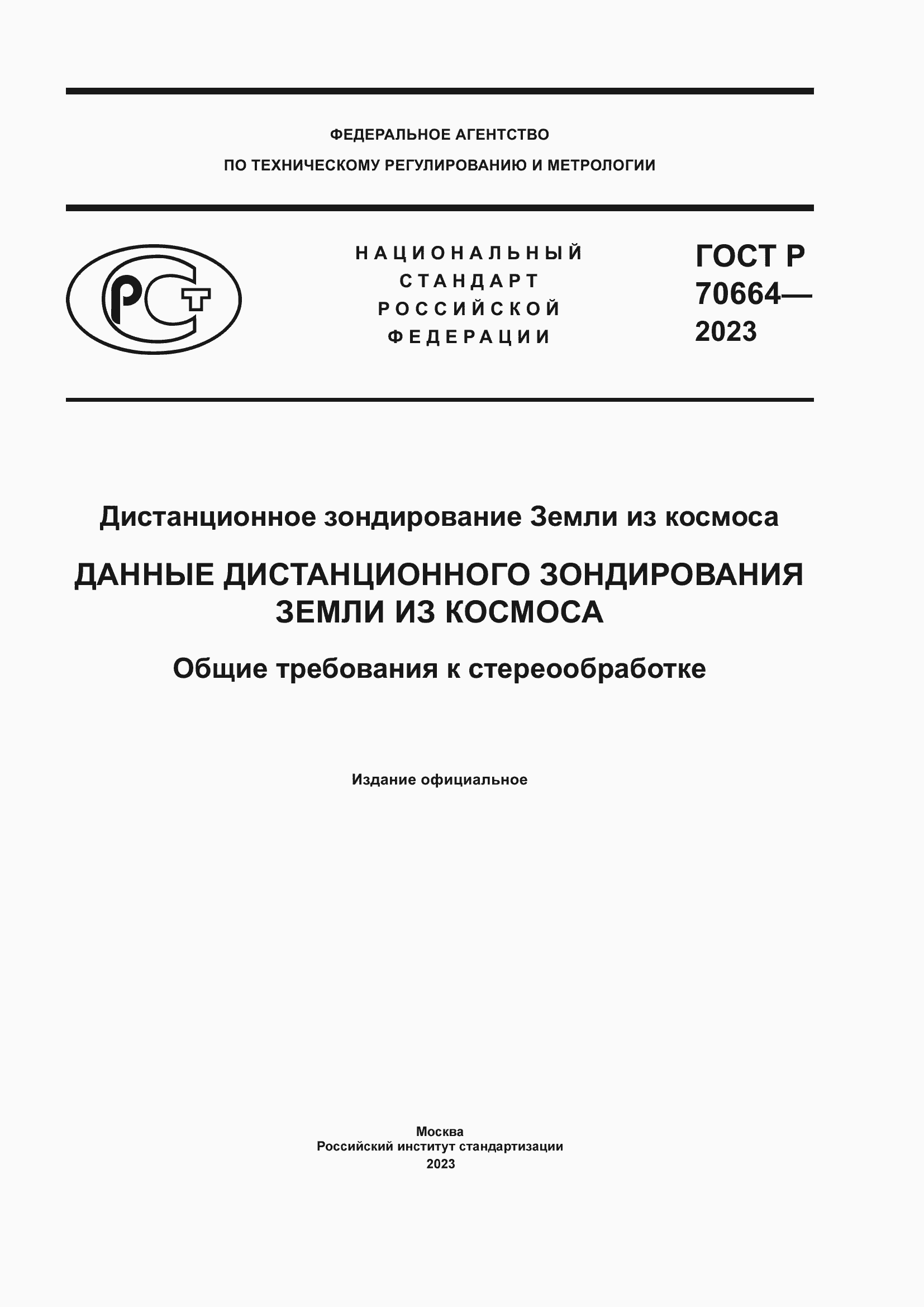 ФЕДЕРАЛЬНОЕ АГЕНТСТВО
ПО ТЕХНИЧЕСКОМУ РЕГУЛИРОВАНИЮ И МЕТРОЛОГИИ

РСТ

НАЦИОНАЛЬНЫЙ
СТАНДАРТ
РОССИЙСКОЙ
ФЕДЕРАЦИИ

ГОСТ Р
70664—
2023

Дистанционное зондирование Земли из космоса

ДАННЫЕ ДИСТАНЦИОННОГО ЗОНДИРОВАНИЯ ЗЕМЛИ ИЗ КОСМОСА

Общие требования к стереообработке

Издание официальное

Москва
Российский институт стандартизации
2023